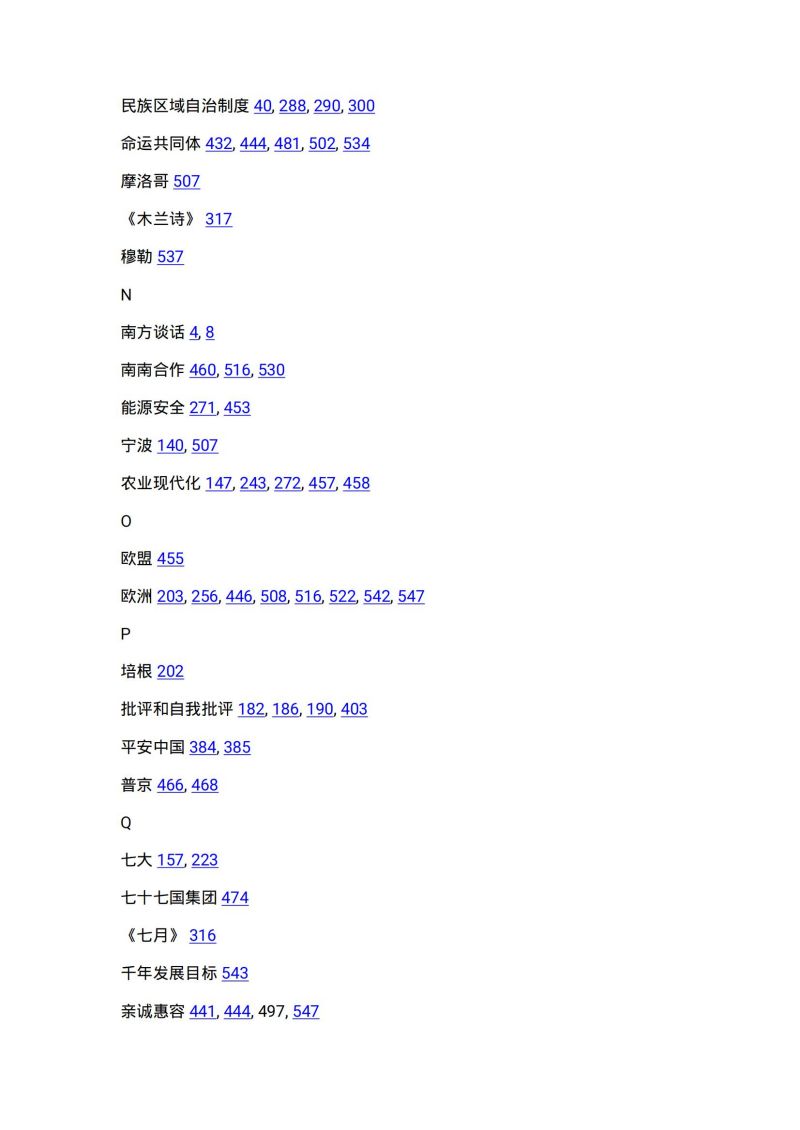 民族区域自治制度 40, 288, 290, 300

命运共同体 432, 444, 481, 502, 534

摩洛哥 507

《木兰诗》 317

穆勒 537

N

南方谈话 4, 8

南南合作 460, 516, 530

能源安全 271, 453

宁波 140, 507

农业现代化 147, 243, 272, 457, 458

O

欧盟 455

欧洲 203, 256, 446, 508, 516, 522, 542, 547

P

培根 202

批评和自我批评 182, 186, 190, 403

平安中国 384, 385

普京 466, 468

Q

七大 157, 223

七十七国集团 474

《七月》 316

千年发展目标 543

亲诚惠容 441, 444, 497, 547